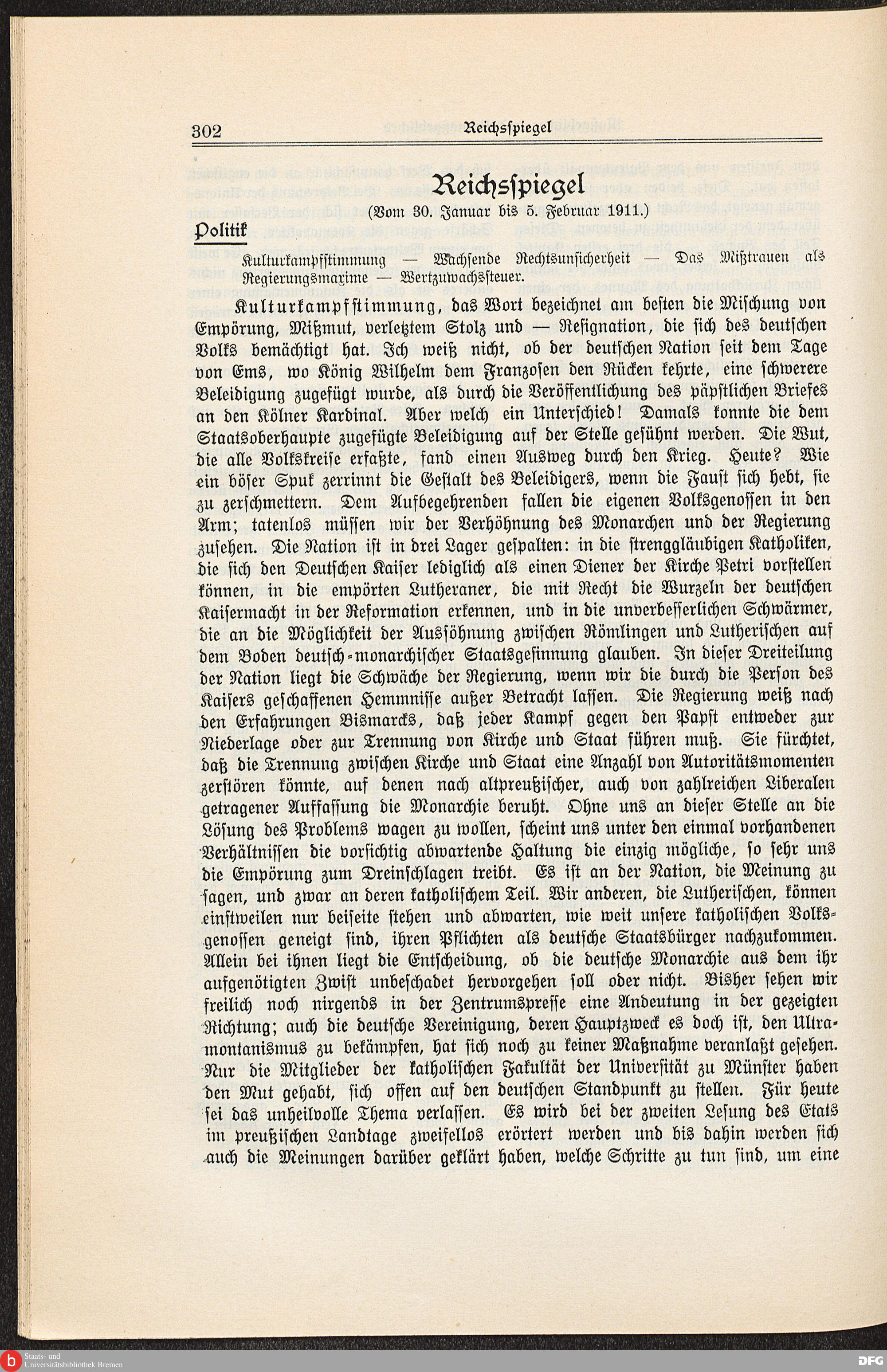 302 Reichsspiegel

Reichsspiegel

(Vom 30. Januar bis 5. Februar 1911.)

Politik

Kulturkampfstimmung — Wachsende Rechtsunsicherheit — Das Mißtrauen als Regierungsmaxime — Wertzuwachssteuer.

Kulturkampfstimmung, das Wort bezeichnet am besten die Mischung von Empörung, Mißmut, verletztem Stolz und — Resignation, die sich des deutschen Volks bemächtigt hat. Ich weiß nicht, ob der deutschen Nation seit dem Tage von Ems, wo König Wilhelm dem Franzosen den Rücken kehrte, eine schwerere Beleidigung zugefügt wurde, als durch die Veröffentlichung des päpstlichen Briefes an den Kölner Kardinal. Aber welch ein Unterschied! Damals konnte die dem Staatsoberhaupte zugefügte Beleidigung auf der Stelle gesühnt werden. Die Wut, die alle Volkskreise erfaßte, fand einen Ausweg durch den Krieg. Heute? Wie ein böser Spuk zerrinnt die Gestalt des Beleidigers, wenn die Faust sich hebt, sie zu zerschmettern. Dem Aufbegehrenden fallen die eigenen Volksgenossen in den Arm; tatenlos müssen wir der Verhöhnung des Monarchen und der Regierung zusehen. Die Nation ist in drei Lager gespalten: in die strenggläubigen Katholiken, die sich den Deutschen Kaiser lediglich als einen Diener der Kirche Petri vorstellen können, in die empörten Lutheraner, die mit Recht die Wurzeln der deutschen Kaisermacht in der Reformation erkennen, und in die unverbesserlichen Schwärmer, die an die Möglichkeit der Aussöhnung zwischen Römlingen und Lutherischen auf dem Boden deutsch-monarchischer Staatsgesinnung glauben. In dieser Dreiteilung der Nation liegt die Schwäche der Regierung, wenn wir die durch die Person des Kaisers geschaffenen Hemmnisse außer Betracht lassen. Die Regierung weiß nach den Erfahrungen Bismarcks, daß jeder Kampf gegen den Papst entweder zur Niederlage oder zur Trennung von Kirche und Staat führen muß. Sie fürchtet, daß die Trennung zwischen Kirche und Staat eine Anzahl von Autoritätsmomenten zerstören könnte, auf denen nach altpreußischer, auch von zahlreichen Liberalen getragener Auffassung die Monarchie beruht. Ohne uns an dieser Stelle an die Lösung des Problems wagen zu wollen, scheint uns unter den einmal vorhandenen Verhältnissen die vorsichtig abwartende Haltung die einzig mögliche, so sehr uns die Empörung zum Dreinschlagen treibt. Es ist an der Nation, die Meinung zu sagen, und zwar an deren katholischem Teil. Wir anderen, die Lutherischen, können einstweilen nur beiseite stehen und abwarten, wie weit unsere katholischen Volksgenossen geneigt sind, ihren Pflichten als deutsche Staatsbürger nachzukommen. Allein bei ihnen liegt die Entscheidung, ob die deutsche Monarchie aus dem ihr aufgenötigten Zwist unbeschadet hervorgehen soll oder nicht. Bisher sehen wir freilich noch nirgends in der Zentrumspresse eine Andeutung in der gezeigten Richtung; auch die deutsche Vereinigung, deren Hauptzweck es doch ist, den Ultramontanismus zu bekämpfen, hat sich noch zu keiner Maßnahme veranlaßt gesehen. Nur die Mitglieder der katholischen Fakultät der Universität zu Münster haben den Mut gehabt, sich offen auf den deutschen Standpunkt zu stellen. Für heute sei das unheilvolle Thema verlassen. Es wird bei der zweiten Lesung des Etats im preußischen Landtage zweifellos erörtert werden und bis dahin werden sich auch die Meinungen darüber geklärt haben, welche Schritte zu tun sind, um eine

Staats- und Universitätsbibliothek Bremen

DFG